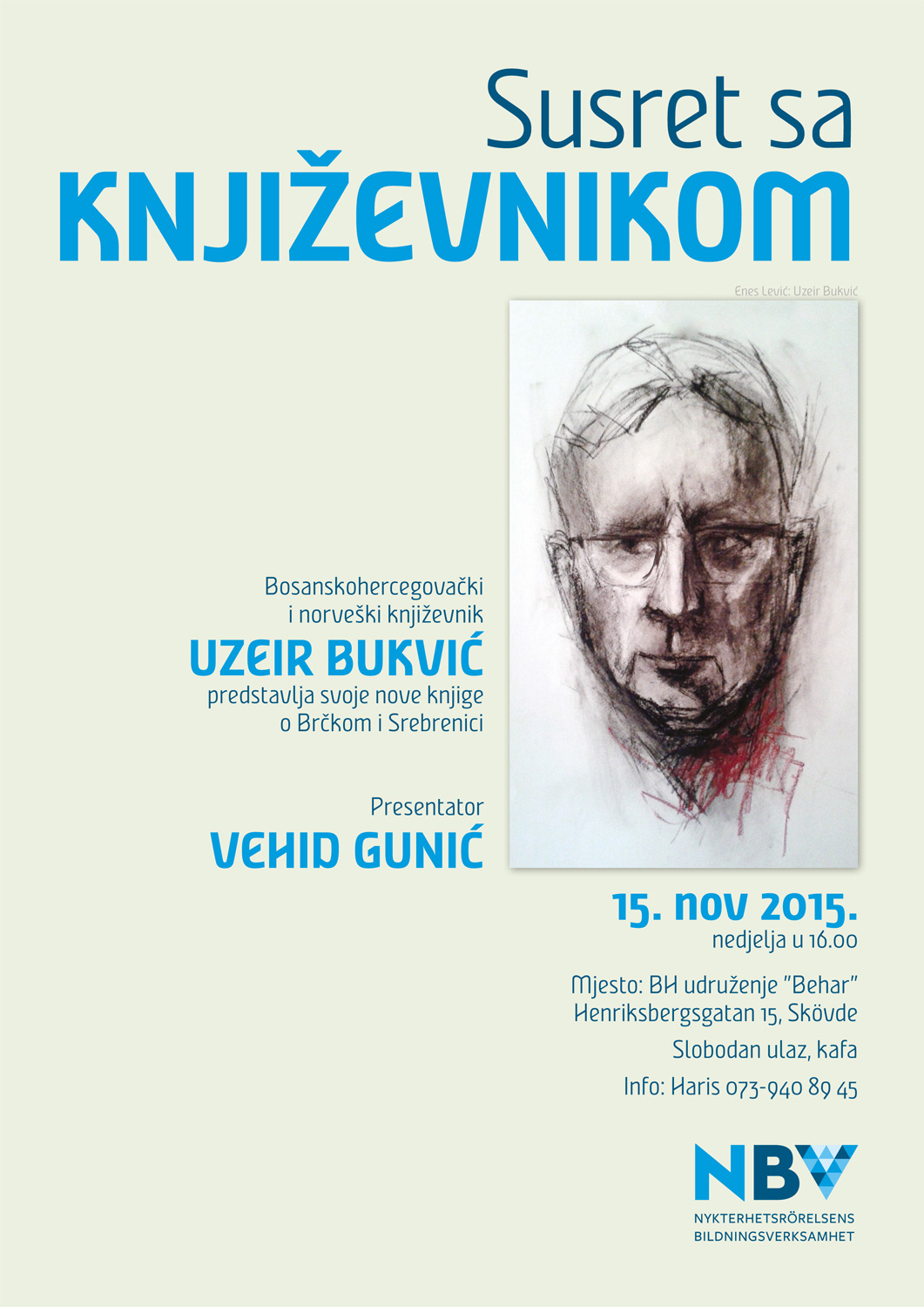 Susret sa
KNJIŽEVNIKOM

Enes Lević: Uzeir Bukvić

Bosanskohercegovački i norveški književnik
UZEIR BUKVIĆ
predstavlja svoje nove knjige o Brčkom i Srebrenici

Presentator
VEHID GUNIĆ

15. nov 2015.
nedjelja u 16.00

Mjesto: BH udruženje "Behar"
Henriksbergsgatan 15, Skövde

Slobodan ulaz, kafa

Info: Haris 073-940 89 45

NBV
NYKTERHETSRÖRELSENS BILDNINGSVERKSAMHET